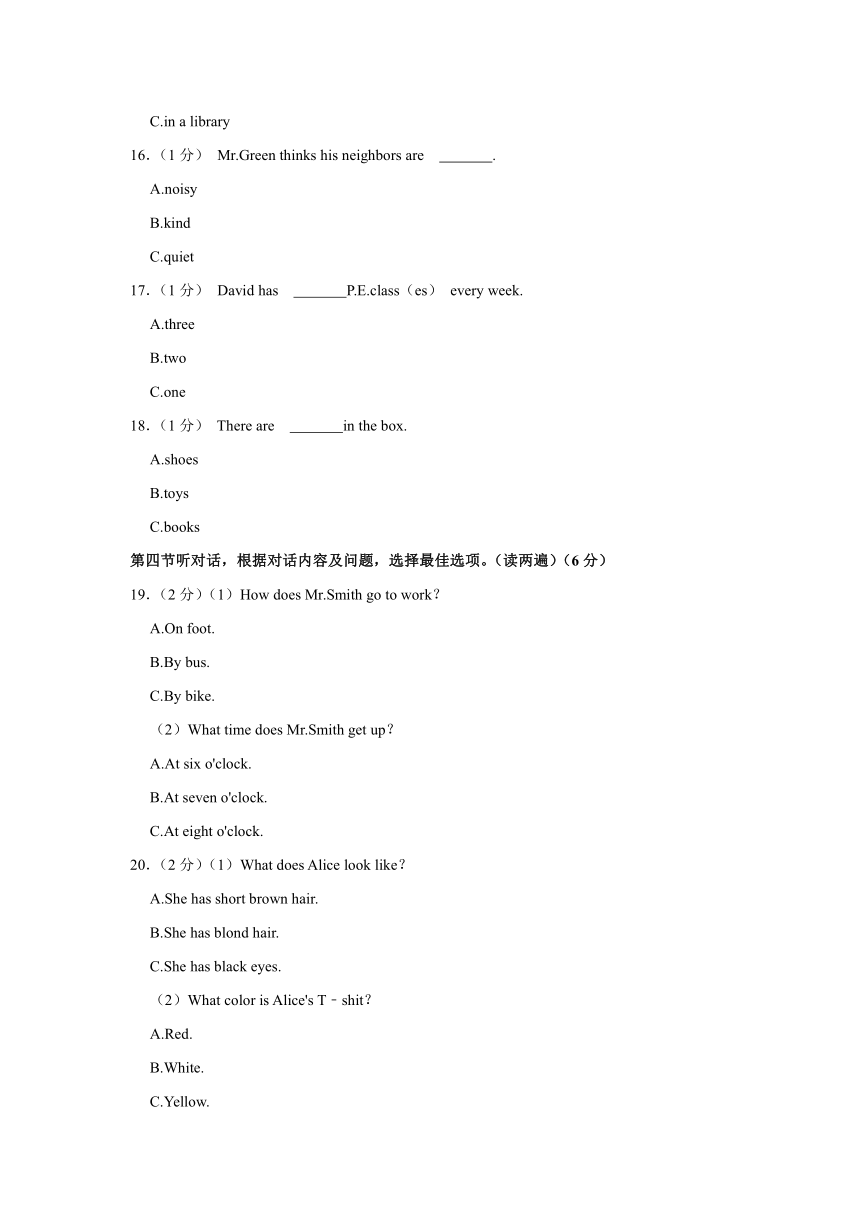 C.in a library

16.（1 分） Mr.Green thinks his neighbors are _______.

A.noisy

B.kind

C.quiet

17.（1 分） David has _______P.E.class（es） every week.

A.three

B.two

C.one

18.（1 分） There are _______in the box.

A.shoes

B.toys

C.books

第四节听对话，根据对话内容及问题，选择最佳选项。（读两遍）（6 分）

19.（2 分）（1）How does Mr.Smith go to work？

A.On foot.

B.By bus.

C.By bike.

（2）What time does Mr.Smith get up？

A.At six o'clock.

B.At seven o'clock.

C.At eight o'clock.

20.（2 分）（1）What does Alice look like？

A.She has short brown hair.

B.She has blond hair.

C.She has black eyes.

（2）What color is Alice's T﹣shit？

A.Red.

B.White.

C.Yellow.